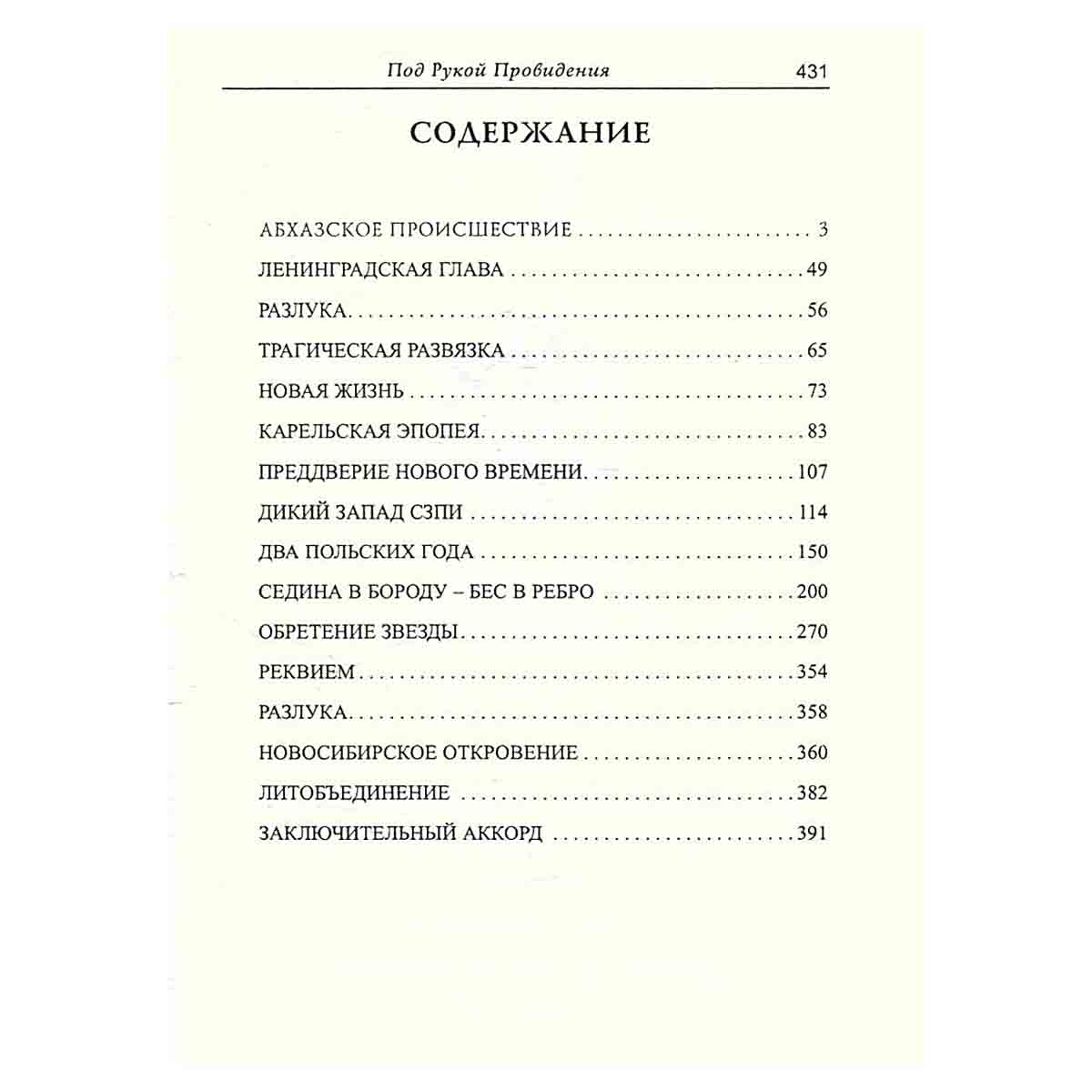 Под Рукой Провидения 431

СОДЕРЖАНИЕ

АБХАЗСКОЕ ПРОИСШЕСТВИЕ 3
ЛЕНИНГРАДСКАЯ ГЛАВА 49
РАЗЛУКА 56
ТРАГИЧЕСКАЯ РАЗВЯЗКА 65
НОВАЯ ЖИЗНЬ 73
КАРЕЛЬСКАЯ ЭПОПЕЯ 83
ПРЕДДВЕРИЕ НОВОГО ВРЕМЕНИ 107
ДИКИЙ ЗАПАД СЗПИ 114
ДВА ПОЛЬСКИХ ГОДА 150
СЕДИНА В БОРОДУ – БЕС В РЕБРО 200
ОБРЕТЕНИЕ ЗВЕЗДЫ 270
РЕКВИЕМ 354
РАЗЛУКА 358
НОВОСИБИРСКОЕ ОТКРОВЕНИЕ 360
ЛИТОБЪЕДИНЕНИЕ 382
ЗАКЛЮЧИТЕЛЬНЫЙ АККОРД 391